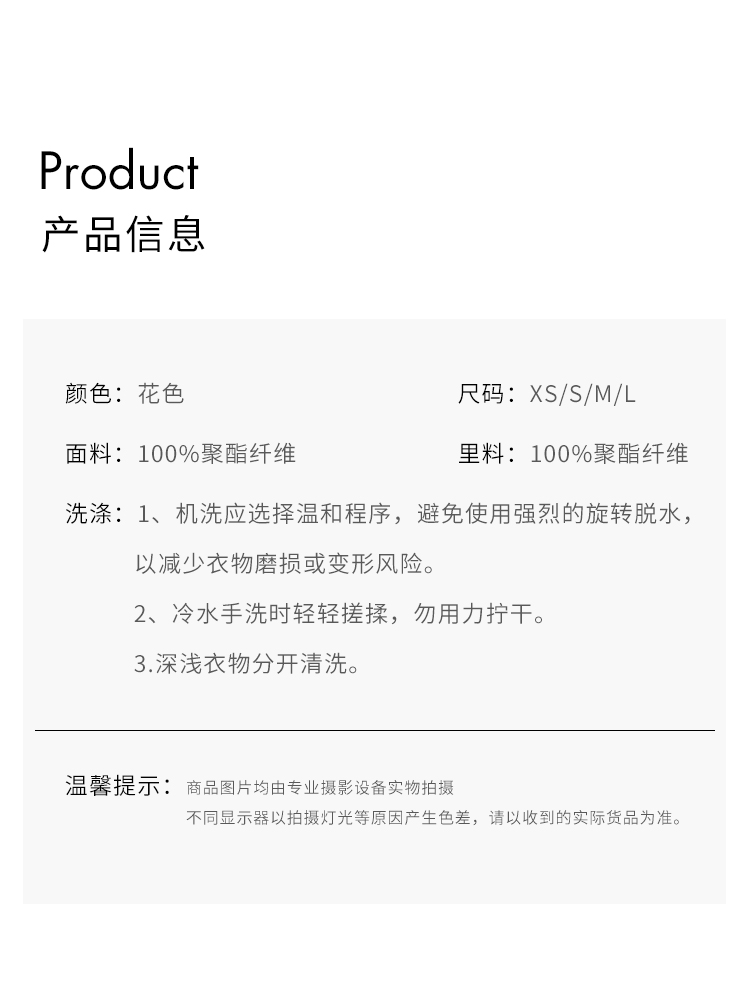 Product
产品信息

颜色：花色

尺码：XS/S/M/L

面料：100%聚酯纤维

里料：100%聚酯纤维

洗涤：1、机洗应选择温和程序，避免使用强烈的旋转脱水，以减少衣物磨损或变形风险。
2、冷水手洗时轻轻搓揉，勿用力拧干。
3.深浅衣物分开清洗。

温馨提示：商品图片均由专业摄影设备实物拍摄
不同显示器以拍摄灯光等原因产生色差，请以收到的实际货品为准。